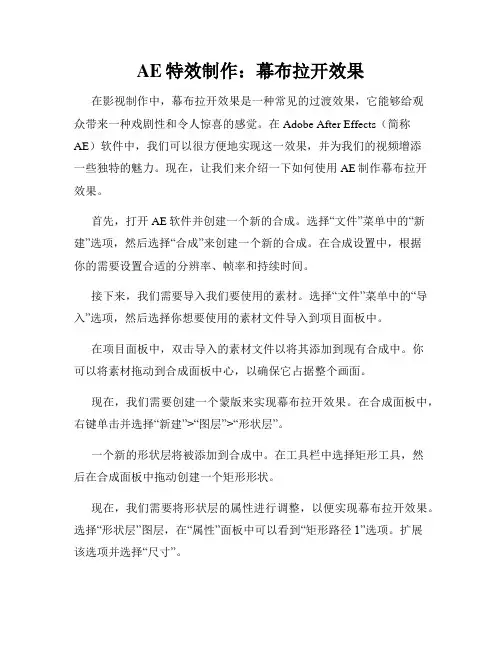 AE 特效制作：幕布拉开效果

在影视制作中，幕布拉开效果是一种常见的过渡效果，它能够给观众带来一种戏剧性和令人惊喜的感觉。在 Adobe After Effects（简称 AE）软件中，我们可以很方便地实现这一效果，并为我们的视频增添一些独特的魅力。现在，让我们来介绍一下如何使用 AE 制作幕布拉开效果。

首先，打开 AE 软件并创建一个新的合成。选择“文件”菜单中的“新建”选项，然后选择“合成”来创建一个新的合成。在合成设置中，根据你的需要设置合适的分辨率、帧率和持续时间。

接下来，我们需要导入我们要使用的素材。选择“文件”菜单中的“导入”选项，然后选择你想要使用的素材文件导入到项目面板中。

在项目面板中，双击导入的素材文件以将其添加到现有合成中。你可以将素材拖动到合成面板中心，以确保它占据整个画面。

现在，我们需要创建一个蒙版来实现幕布拉开效果。在合成面板中，右键单击并选择“新建”>“图层”>“形状层”。

一个新的形状层将被添加到合成中。在工具栏中选择矩形工具，然后在合成面板中拖动创建一个矩形形状。

现在，我们需要将形状层的属性进行调整，以便实现幕布拉开效果。选择“形状层”图层，在“属性”面板中可以看到“矩形路径 1”选项。扩展该选项并选择“尺寸”。